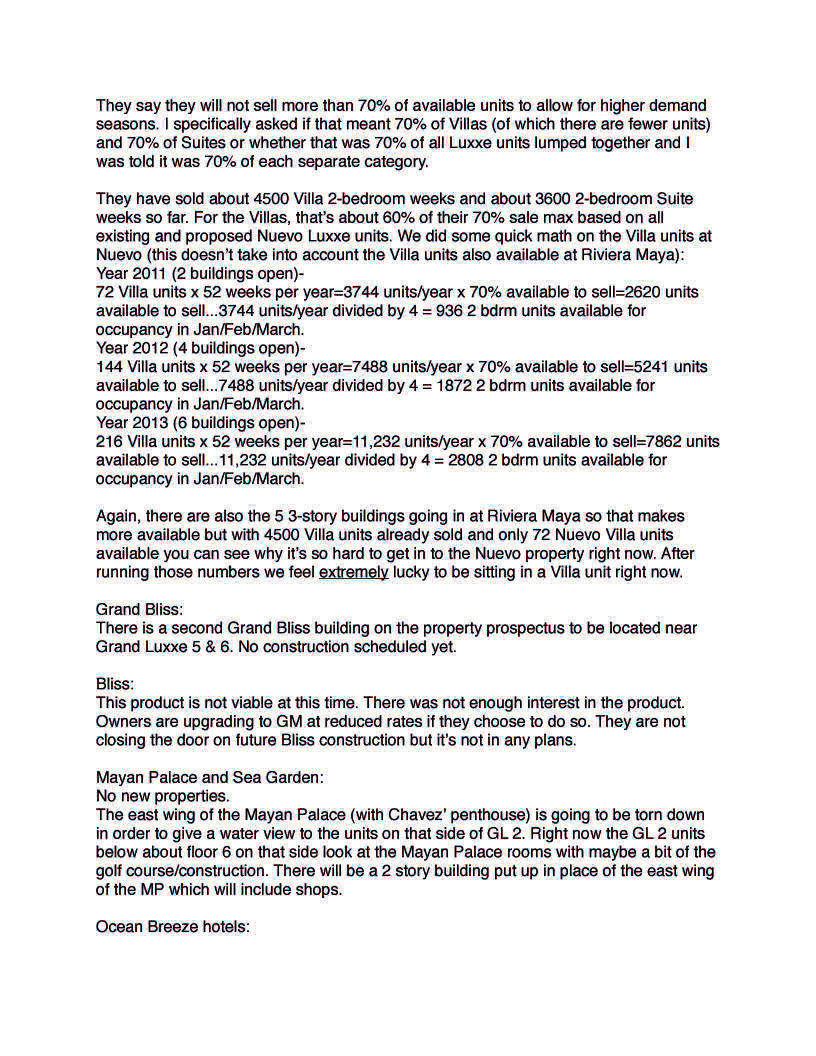 They say they will not sell more than 70% of available units to allow for higher demand seasons. I specifically asked if that meant 70% of Villas (of which there are fewer units) and 70% of Suites or whether that was 70% of all Luxxe units lumped together and I was told it was 70% of each separate category.

They have sold about 4500 Villa 2-bedroom weeks and about 3600 2-bedroom Suite weeks so far. For the Villas, that's about 60% of their 70% sale max based on all existing and proposed Nuevo Luxxe units. We did some quick math on the Villa units at Nuevo (this doesn't take into account the Villa units also available at Riviera Maya):
Year 2011 (2 buildings open)-
72 Villa units x 52 weeks per year=3744 units/year x 70% available to sell=2620 units available to sell...3744 units/year divided by 4 = 936 2 bdrm units available for occupancy in Jan/Feb/March.
Year 2012 (4 buildings open)-
144 Villa units x 52 weeks per year=7488 units/year x 70% available to sell=5241 units available to sell...7488 units/year divided by 4 = 1872 2 bdrm units available for occupancy in Jan/Feb/March.
Year 2013 (6 buildings open)-
216 Villa units x 52 weeks per year=11,232 units/year x 70% available to sell=7862 units available to sell...11,232 units/year divided by 4 = 2808 2 bdrm units available for occupancy in Jan/Feb/March.

Again, there are also the 5 3-story buildings going in at Riviera Maya so that makes more available but with 4500 Villa units already sold and only 72 Nuevo Villa units available you can see why it's so hard to get in to the Nuevo property right now. After running those numbers we feel extremely lucky to be sitting in a Villa unit right now.

Grand Bliss:
There is a second Grand Bliss building on the property prospectus to be located near Grand Luxxe 5 & 6. No construction scheduled yet.

Bliss:
This product is not viable at this time. There was not enough interest in the product. Owners are upgrading to GM at reduced rates if they choose to do so. They are not closing the door on future Bliss construction but it's not in any plans.

Mayan Palace and Sea Garden:
No new properties.
The east wing of the Mayan Palace (with Chavez' penthouse) is going to be torn down in order to give a water view to the units on that side of GL 2. Right now the GL 2 units below about floor 6 on that side look at the Mayan Palace rooms with maybe a bit of the golf course/construction. There will be a 2 story building put up in place of the east wing of the MP which will include shops.

Ocean Breeze hotels: